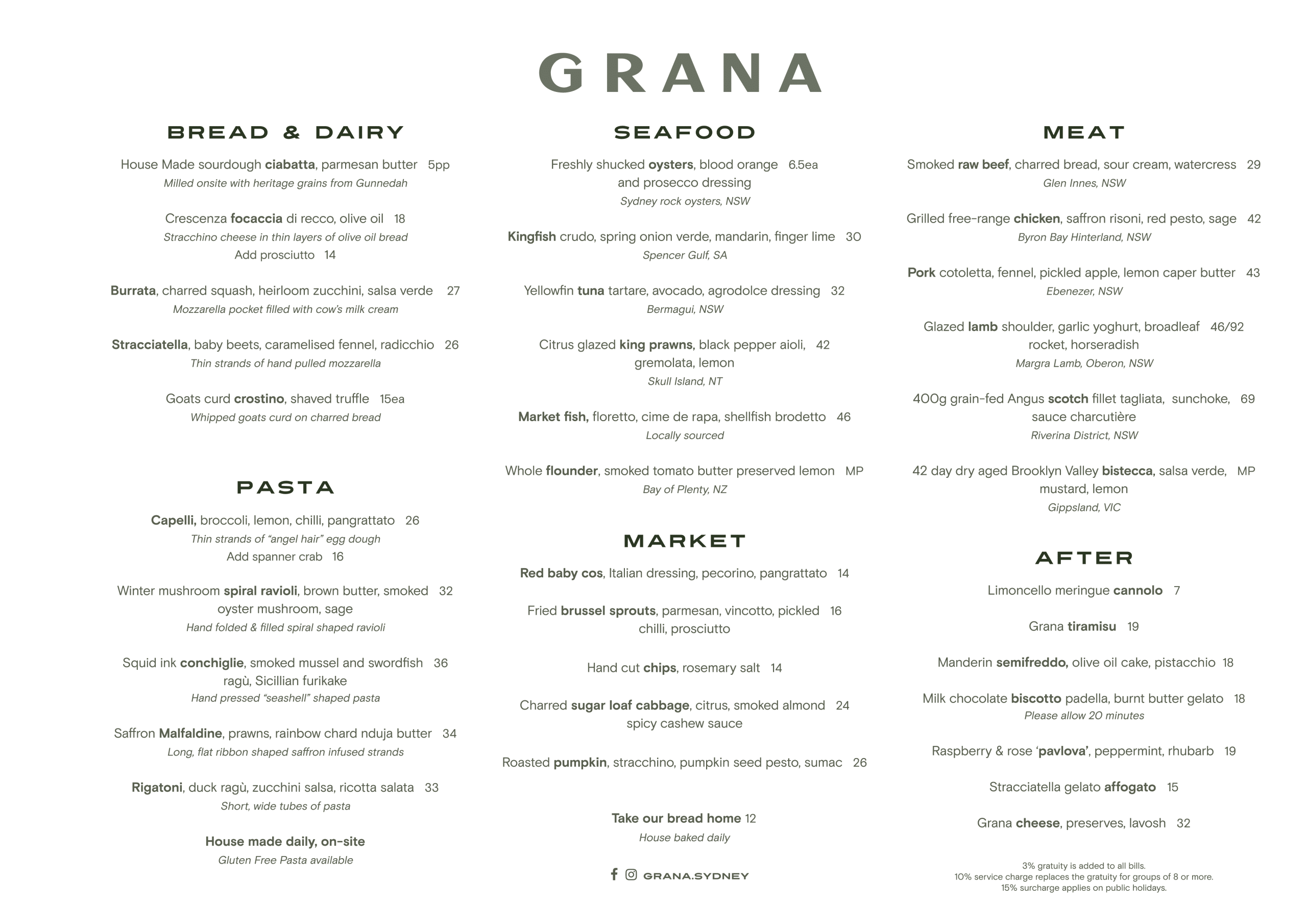 GRANA

BREAD & DAIRY

House Made sourdough ciabatta, parmesan butter 5pp
Milled onsite with heritage grains from Gunnedah

Crescenza focaccia di recco, olive oil 18
Stracchino cheese in thin layers of olive oil bread
Add prosciutto 14

Burrata, charred squash, heirloom zucchini, salsa verde 27
Mozzarella pocket filled with cow's milk cream

Stracciatella, baby beets, caramelised fennel, radicchio 26
Thin strands of hand pulled mozzarella

Goats curd crostino, shaved truffle 15ea
Whipped goats curd on charred bread

PASTA

Capelli, broccoli, lemon, chilli, pangrattato 26
Thin strands of "angel hair" egg dough
Add spanner crab 16

Winter mushroom spiral ravioli, brown butter, smoked oyster mushroom, sage 32
Hand folded & filled spiral shaped ravioli

Squid ink conchiglie, smoked mussel and swordfish ragù, Sicillian furikake 36
Hand pressed "seashell" shaped pasta

Saffron Malfaldine, prawns, rainbow chard nduja butter 34
Long, flat ribbon shaped saffron infused strands

Rigatoni, duck ragù, zucchini salsa, ricotta salata 33
Short, wide tubes of pasta

House made daily, on-site
Gluten Free Pasta available

SEAFOOD

Freshly shucked oysters, blood orange and prosecco dressing 6.5ea
Sydney rock oysters, NSW

Kingfish crudo, spring onion verde, mandarin, finger lime 30
Spencer Gulf, SA

Yellowfin tuna tartare, avocado, agrodolce dressing 32
Bermagui, NSW

Citrus glazed king prawns, black pepper aioli, gremolata, lemon 42
Skull Island, NT

Market fish, floretto, cime de rapa, shellfish brodetto 46
Locally sourced

Whole flounder, smoked tomato butter preserved lemon MP
Bay of Plenty, NZ

MARKET

Red baby cos, Italian dressing, pecorino, pangrattato 14

Fried brussel sprouts, parmesan, vincotto, pickled chilli, prosciutto 16

Hand cut chips, rosemary salt 14

Charred sugar loaf cabbage, citrus, smoked almond spicy cashew sauce 24

Roasted pumpkin, stracchino, pumpkin seed pesto, sumac 26

Take our bread home 12
House baked daily

GRANA.SYDNEY

MEAT

Smoked raw beef, charred bread, sour cream, watercress 29
Glen Innes, NSW

Grilled free-range chicken, saffron risoni, red pesto, sage 42
Byron Bay Hinterland, NSW

Pork cotoletta, fennel, pickled apple, lemon caper butter 43
Ebenezer, NSW

Glazed lamb shoulder, garlic yoghurt, broadleaf rocket, horseradish 46/92
Margra Lamb, Oberon, NSW

400g grain-fed Angus scotch fillet tagliata, sunchoke, sauce charcutière 69
Riverina District, NSW

42 day dry aged Brooklyn Valley bistecca, salsa verde, mustard, lemon MP
Gippsland, VIC

AFTER

Limoncello meringue cannolo 7

Grana tiramisu 19

Manderin semifreddo, olive oil cake, pistacchio 18

Milk chocolate biscotto padella, burnt butter gelato 18
Please allow 20 minutes

Raspberry & rose 'pavlova', peppermint, rhubarb 19

Stracciatella gelato affogato 15

Grana cheese, preserves, lavosh 32

3% gratuity is added to all bills.
10% service charge replaces the gratuity for groups of 8 or more.
15% surcharge applies on public holidays.